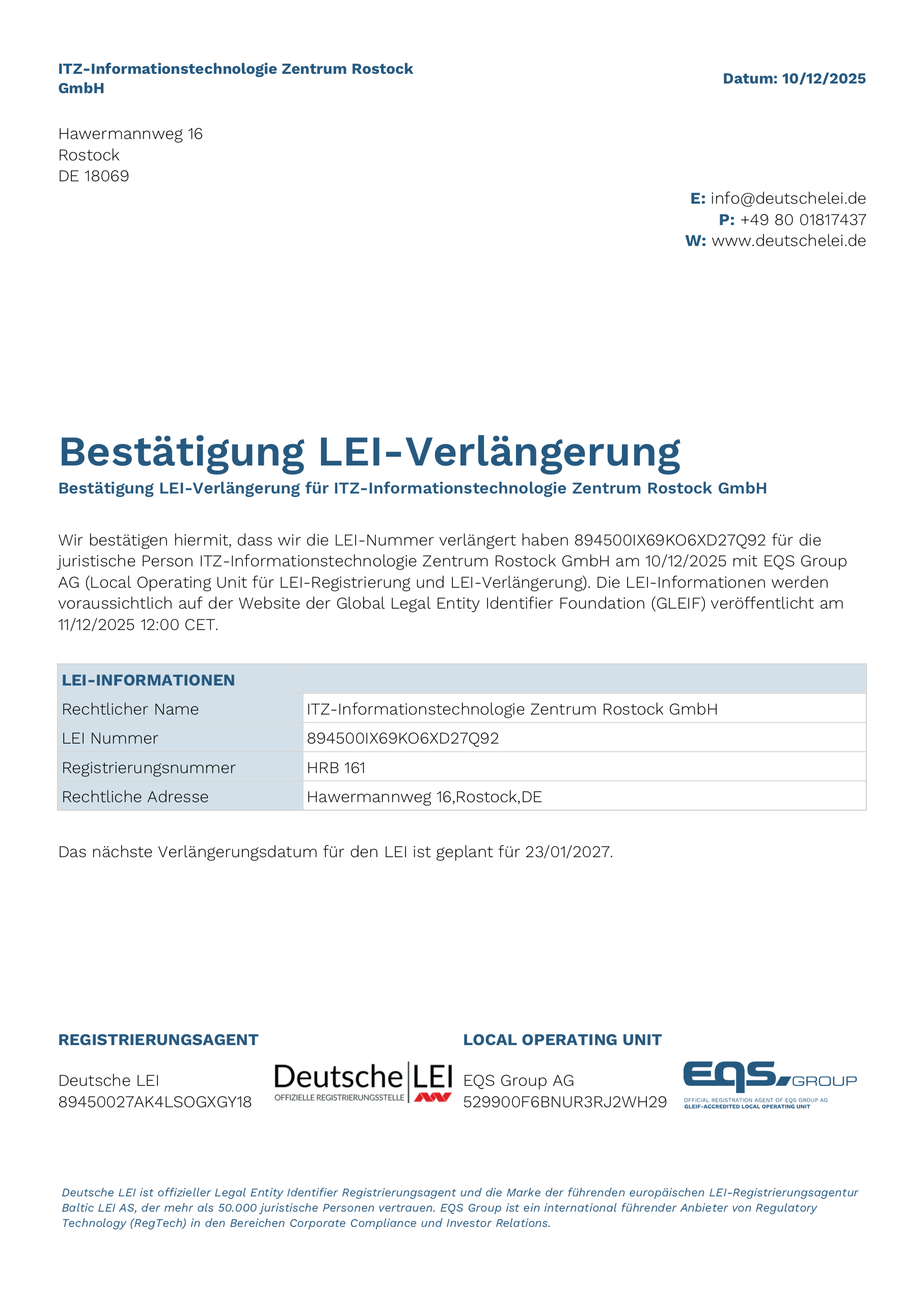 ITZ-Informationstechnologie Zentrum Rostock GmbH

Datum: 10/12/2025

Hawermannweg 16
Rostock
DE 18069

E: info@deutschelei.de
P: +49 80 01817437
W: www.deutschelei.de

Bestätigung LEI-Verlängerung

Bestätigung LEI-Verlängerung für ITZ-Informationstechnologie Zentrum Rostock GmbH

Wir bestätigen hiermit, dass wir die LEI-Nummer verlängert haben 894500IX69KO6XD27Q92 für die juristische Person ITZ-Informationstechnologie Zentrum Rostock GmbH am 10/12/2025 mit EQS Group AG (Local Operating Unit für LEI-Registrierung und LEI-Verlängerung). Die LEI-Informationen werden voraussichtlich auf der Website der Global Legal Entity Identifier Foundation (GLEIF) veröffentlicht am 11/12/2025 12:00 CET.

| LEI-INFORMATIONEN | |
|---|---|
| Rechtlicher Name | ITZ-Informationstechnologie Zentrum Rostock GmbH |
| LEI Nummer | 894500IX69KO6XD27Q92 |
| Registrierungsnummer | HRB 161 |
| Rechtliche Adresse | Hawermannweg 16,Rostock,DE |

Das nächste Verlängerungsdatum für den LEI ist geplant für 23/01/2027.

REGISTRIERUNGSAGENT

Deutsche LEI
89450027AK4LSOGXGY18

Deutsche LEI
OFFIZIELLE REGISTRIERUNGSSTELLE

LOCAL OPERATING UNIT

EQS Group AG
529900F6BNUR3RJ2WH29

EQS GROUP
OFFICIAL REGISTRATION AGENT OF EQS GROUP AG
GLEIF-ACCREDITED LOCAL OPERATING UNIT

Deutsche LEI ist offizieller Legal Entity Identifier Registrierungsagent und die Marke der führenden europäischen LEI-Registrierungsagentur Baltic LEI AS, der mehr als 50.000 juristische Personen vertrauen. EQS Group ist ein international führender Anbieter von Regulatory Technology (RegTech) in den Bereichen Corporate Compliance und Investor Relations.